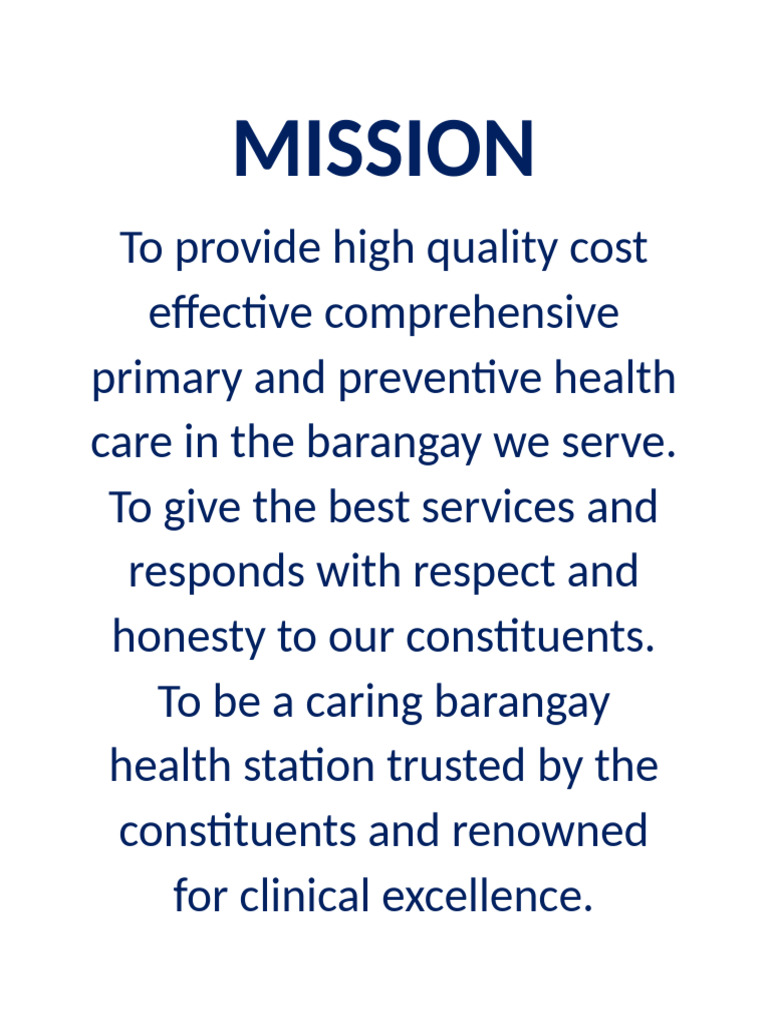 MISSION

To provide high quality cost effective comprehensive primary and preventive health care in the barangay we serve. To give the best services and responds with respect and honesty to our constituents. To be a caring barangay health station trusted by the constituents and renowned for clinical excellence.